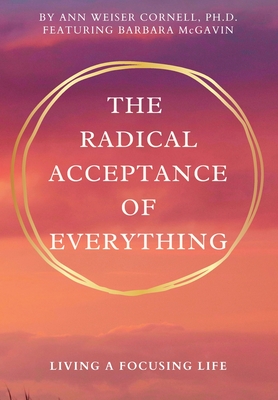 BY ANN WEISER CORNELL, PH.D.
FEATURING BARBARA McGAVIN

THE RADICAL ACCEPTANCE OF EVERYTHING

LIVING A FOCUSING LIFE